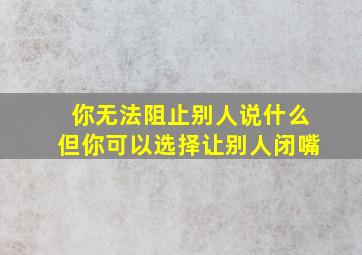 你无法阻止别人说什么
但你可以选择让别人闭嘴